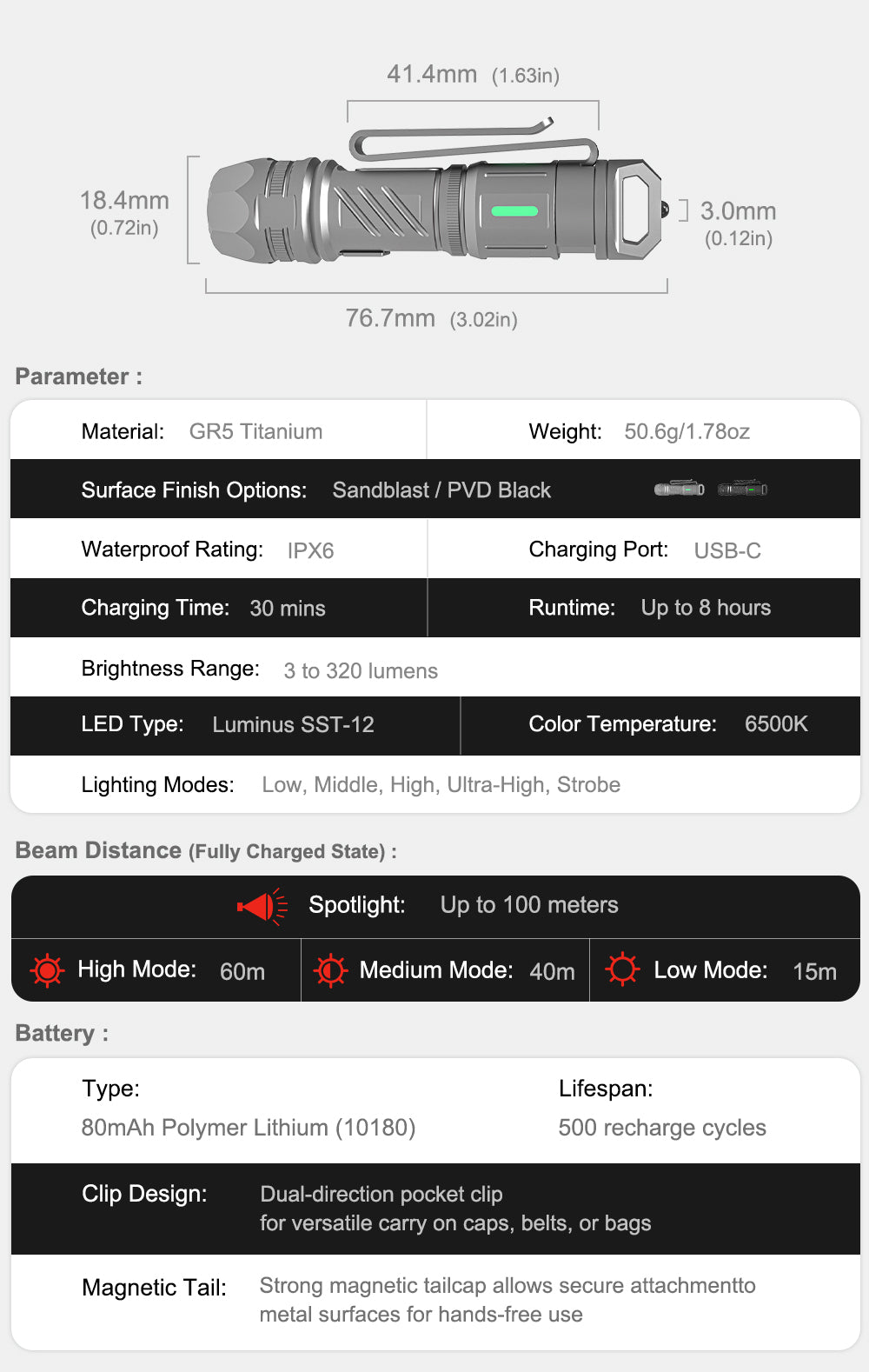 41.4mm (1.63in)

18.4mm
(0.72in)

3.0mm
(0.12in)

76.7mm (3.02in)

Parameter :

Material: GR5 Titanium

Weight: 50.6g/1.78oz

Surface Finish Options: Sandblast / PVD Black

Waterproof Rating: IPX6

Charging Port: USB-C

Charging Time: 30 mins

Runtime: Up to 8 hours

Brightness Range: 3 to 320 lumens

LED Type: Luminus SST-12

Color Temperature: 6500K

Lighting Modes: Low, Middle, High, Ultra-High, Strobe

Beam Distance (Fully Charged State) :

Spotlight: Up to 100 meters

High Mode: 60m

Medium Mode: 40m

Low Mode: 15m

Battery :

Type:
80mAh Polymer Lithium (10180)

Lifespan:
500 recharge cycles

Clip Design: Dual-direction pocket clip for versatile carry on caps, belts, or bags

Magnetic Tail: Strong magnetic tailcap allows secure attachmentto metal surfaces for hands-free use